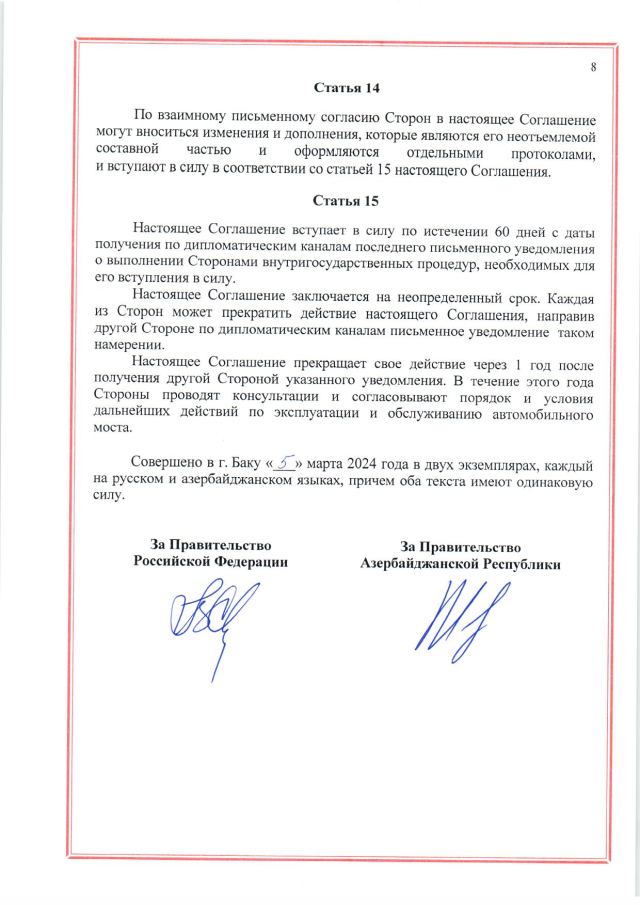 8

Статья 14

По взаимному письменному согласию Сторон в настоящее Соглашение могут вноситься изменения и дополнения, которые являются его неотъемлемой составной частью и оформляются отдельными протоколами, и вступают в силу в соответствии со статьей 15 настоящего Соглашения.

Статья 15

Настоящее Соглашение вступает в силу по истечении 60 дней с даты получения по дипломатическим каналам последнего письменного уведомления о выполнении Сторонами внутригосударственных процедур, необходимых для его вступления в силу.

Настоящее Соглашение заключается на неопределенный срок. Каждая из Сторон может прекратить действие настоящего Соглашения, направив другой Стороне по дипломатическим каналам письменное уведомление таком намерении.

Настоящее Соглашение прекращает свое действие через 1 год после получения другой Стороной указанного уведомления. В течение этого года Стороны проводят консультации и согласовывают порядок и условия дальнейших действий по эксплуатации и обслуживанию автомобильного моста.

Совершено в г. Баку «5» марта 2024 года в двух экземплярах, каждый на русском и азербайджанском языках, причем оба текста имеют одинаковую силу.

За Правительство Российской Федерации

За Правительство Азербайджанской Республики